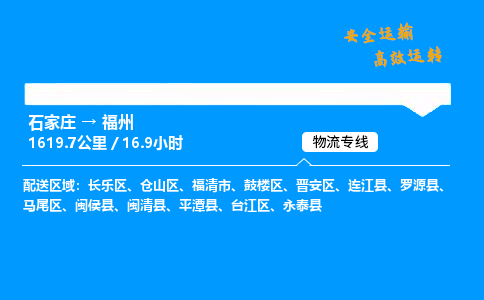 安全运输
高效运转

石家庄 → 福州
1619.7公里 / 16.9小时

物流专线

配送区域：长乐区、仓山区、福清市、鼓楼区、晋安区、连江县、罗源县、马尾区、闽侯县、闽清县、平潭县、台江区、永泰县